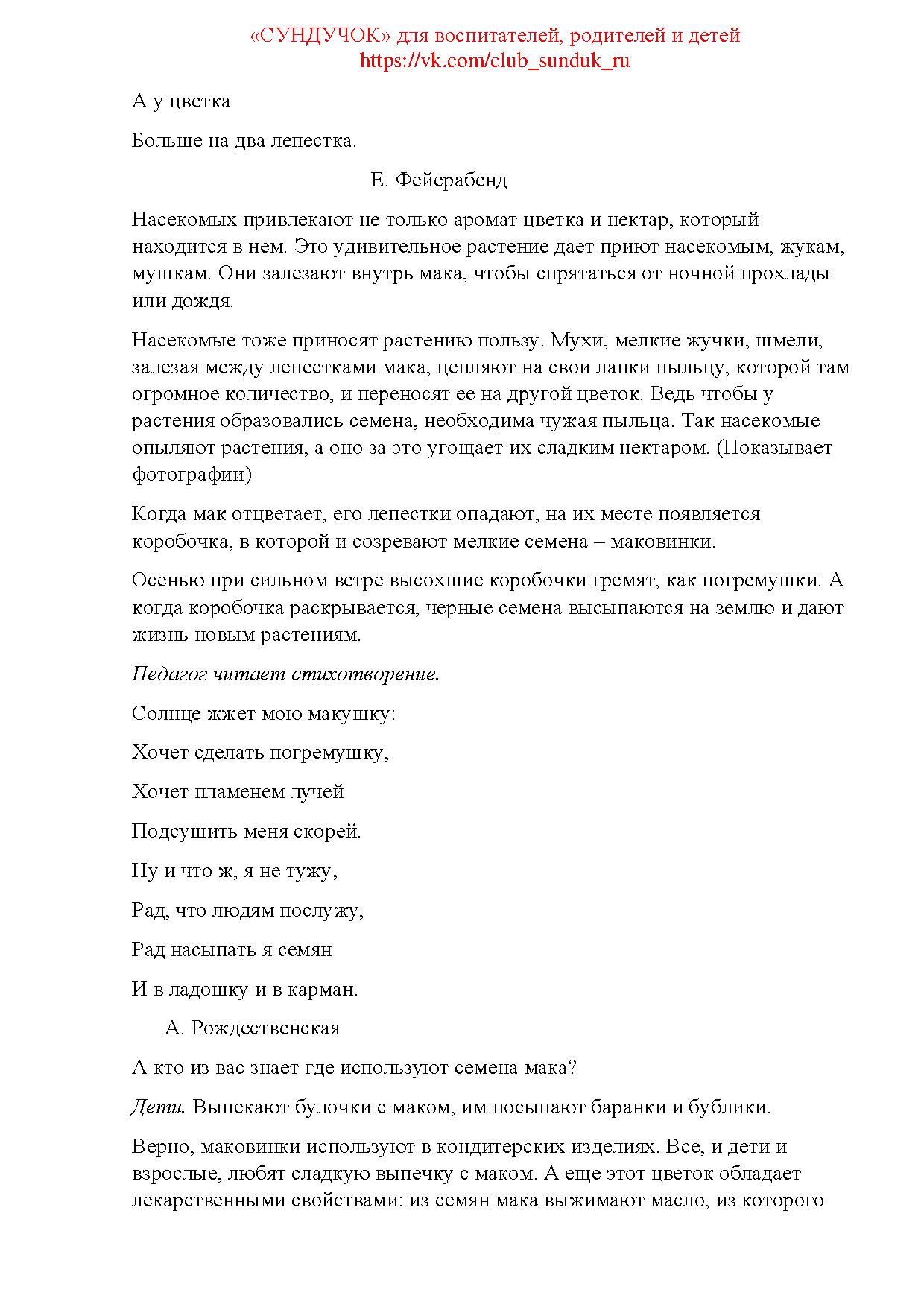 «СУНДУЧОК» для воспитателей, родителей и детей
https://vk.com/club_sunduk_ru

А у цветка

Больше на два лепестка.

Е. Фейерабенд

Насекомых привлекают не только аромат цветка и нектар, который находится в нем. Это удивительное растение дает приют насекомым, жукам, мушкам. Они залезают внутрь мака, чтобы спрятаться от ночной прохлады или дождя.

Насекомые тоже приносят растению пользу. Мухи, мелкие жучки, шмели, залезая между лепестками мака, цепляют на свои лапки пыльцу, которой там огромное количество, и переносят ее на другой цветок. Ведь чтобы у растения образовались семена, необходима чужая пыльца. Так насекомые опыляют растения, а оно за это угощает их сладким нектаром. (Показывает фотографии)

Когда мак отцветает, его лепестки опадают, на их месте появляется коробочка, в которой и созревают мелкие семена – маковинки.

Осенью при сильном ветре высохшие коробочки гремят, как погремушки. А когда коробочка раскрывается, черные семена высыпаются на землю и дают жизнь новым растениям.

Педагог читает стихотворение.

Солнце жжет мою макушку:

Хочет сделать погремушку,

Хочет пламенем лучей

Подсушить меня скорей.

Ну и что ж, я не тужу,

Рад, что людям послужу,

Рад насыпать я семян

И в ладошку и в карман.

А. Рождественская

А кто из вас знает где используют семена мака?

Дети. Выпекают булочки с маком, им посыпают баранки и бублики.

Верно, маковинки используют в кондитерских изделиях. Все, и дети и взрослые, любят сладкую выпечку с маком. А еще этот цветок обладает лекарственными свойствами: из семян мака выжимают масло, из которого